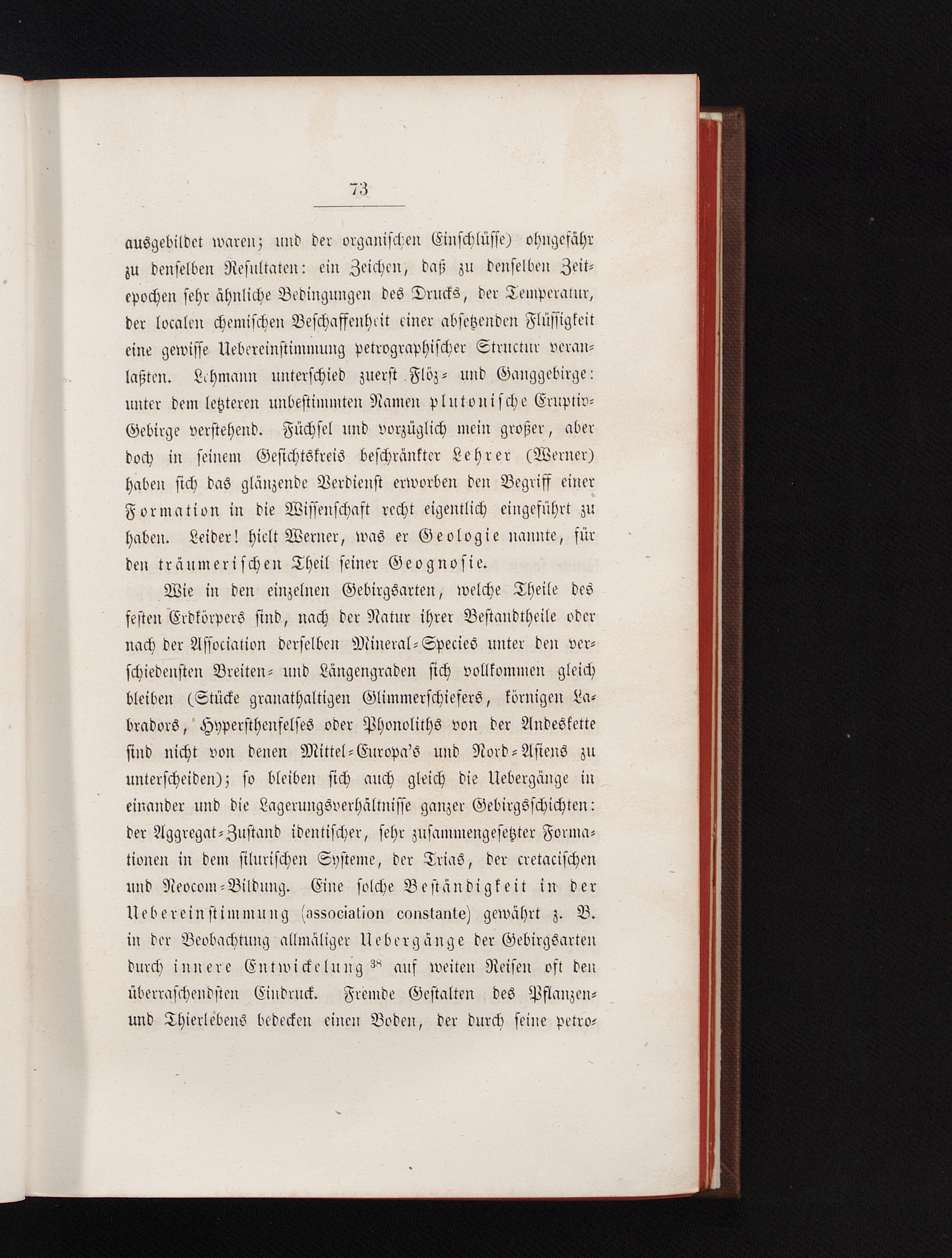 73

ausgebildet waren; und der organischen Einschlüsse) ohngefähr zu denselben Resultaten: ein Zeichen, daß zu denselben Zeitepochen sehr ähnliche Bedingungen des Drucks, der Temperatur, der localen chemischen Beschaffenheit einer absetzenden Flüssigkeit eine gewisse Uebereinstimmung petrographischer Structur veranlaßten. Lehmann unterschied zuerst Flöz- und Ganggebirge: unter dem letzteren unbestimmten Namen plutonische Eruptiv-Gebirge verstehend. Füchsel und vorzüglich mein großer, aber doch in seinem Gesichtskreis beschränkter Lehrer (Werner) haben sich das glänzende Verdienst erworben den Begriff einer Formation in die Wissenschaft recht eigentlich eingeführt zu haben. Leider! hielt Werner, was er Geologie nannte, für den träumerischen Theil seiner Geognosie.

Wie in den einzelnen Gebirgsarten, welche Theile des festen Erdkörpers sind, nach der Natur ihrer Bestandtheile oder nach der Association derselben Mineral-Species unter den verschiedensten Breiten- und Längengraden sich vollkommen gleich bleiben (Stücke granathaltigen Glimmerschiefers, körnigen Labradors, Hypersthenfelses oder Phonoliths von der Andeskette sind nicht von denen Mittel-Europa's und Nord-Asiens zu unterscheiden); so bleiben sich auch gleich die Uebergänge in einander und die Lagerungsverhältnisse ganzer Gebirgsschichten: der Aggregat-Zustand identischer, sehr zusammengesetzter Formationen in dem silurischen Systeme, der Trias, der cretacischen und Neocom-Bildung. Eine solche Beständigkeit in der Uebereinstimmung (association constante) gewährt z. B. in der Beobachtung allmäliger Uebergänge der Gebirgsarten durch innere Entwickelung $^{38}$ auf weiten Reisen oft den überraschendsten Eindruck. Fremde Gestalten des Pflanzen- und Thierlebens bedecken einen Boden, der durch seine petro-